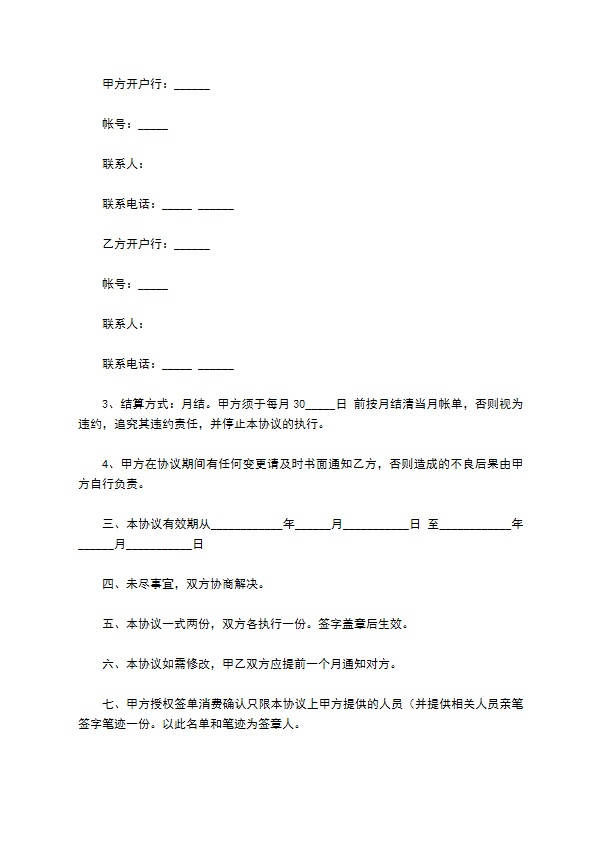 甲方开户行：____

帐号：____

联系人：

联系电话：____ ____

乙方开户行：____

帐号：____

联系人：

联系电话：____ ____

3、结算方式：月结。甲方须于每月30____日 前按月结清当月帐单，否则视为违约，追究其违约责任，并停止本协议的执行。

4、甲方在协议期间有任何变更请及时书面通知乙方，否则造成的不良后果由甲方自行负责。

三、本协议有效期从____年____月____日 至____年____月____日

四、未尽事宜，双方协商解决。

五、本协议一式两份，双方各执行一份。签字盖章后生效。

六、本协议如需修改，甲乙双方应提前一个月通知对方。

七、甲方授权签单消费确认只限本协议上甲方提供的人员（并提供相关人员亲笔签字笔迹一份。以此名单和笔迹为签章人。